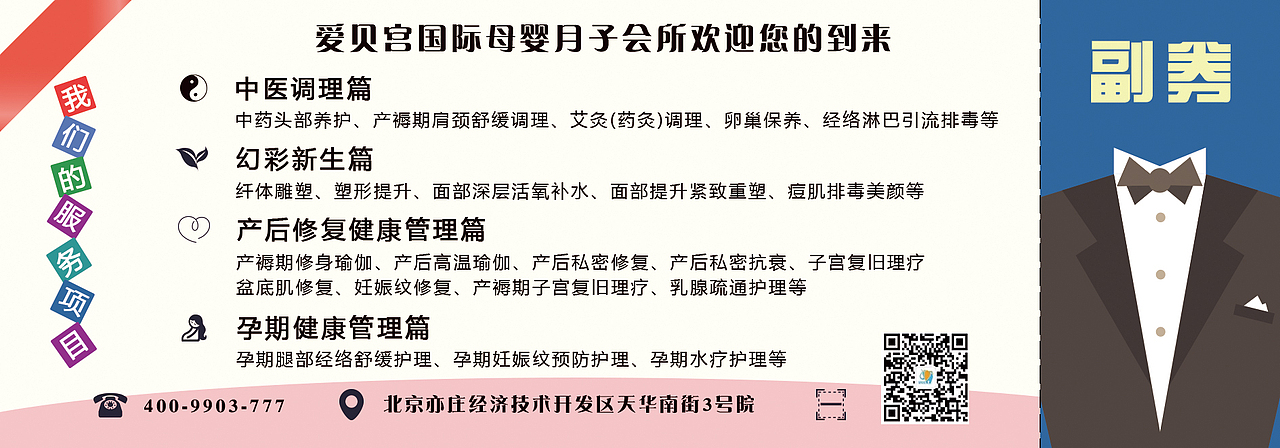 我们的服务项目

爱贝宫国际母婴月子会所欢迎您的到来

中医调理篇
中药头部养护、产褥期肩颈舒缓调理、艾灸(药灸)调理、卵巢保养、经络淋巴引流排毒等

幻彩新生篇
纤体雕塑、塑形提升、面部深层活氧补水、面部提升紧致重塑、痘肌排毒美颜等

产后修复健康管理篇
产褥期修身瑜伽、产后高温瑜伽、产后私密修复、产后私密抗衰、子宫复旧理疗
盆底肌修复、妊娠纹修复、产褥期子宫复旧理疗、乳腺疏通护理等

孕期健康管理篇
孕期腿部经络舒缓护理、孕期妊娠纹预防护理、孕期水疗护理等

400-9903-777

北京亦庄经济技术开发区天华南街3号院

副券